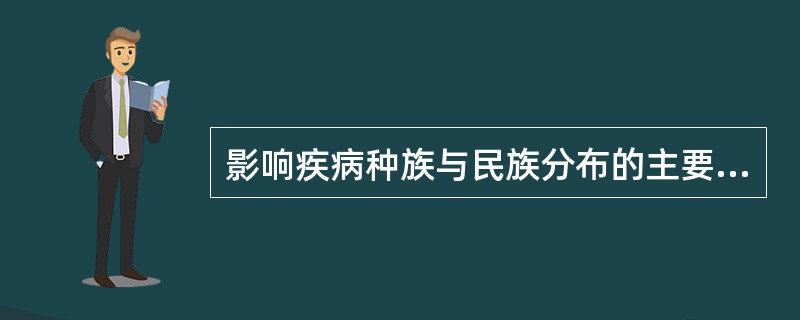 影响疾病种族与民族分布的主要...